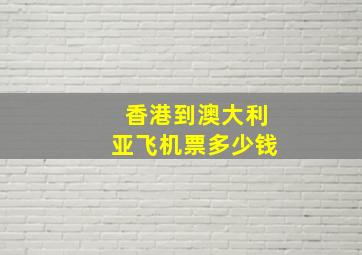 香港到澳大利亚飞机票多少钱